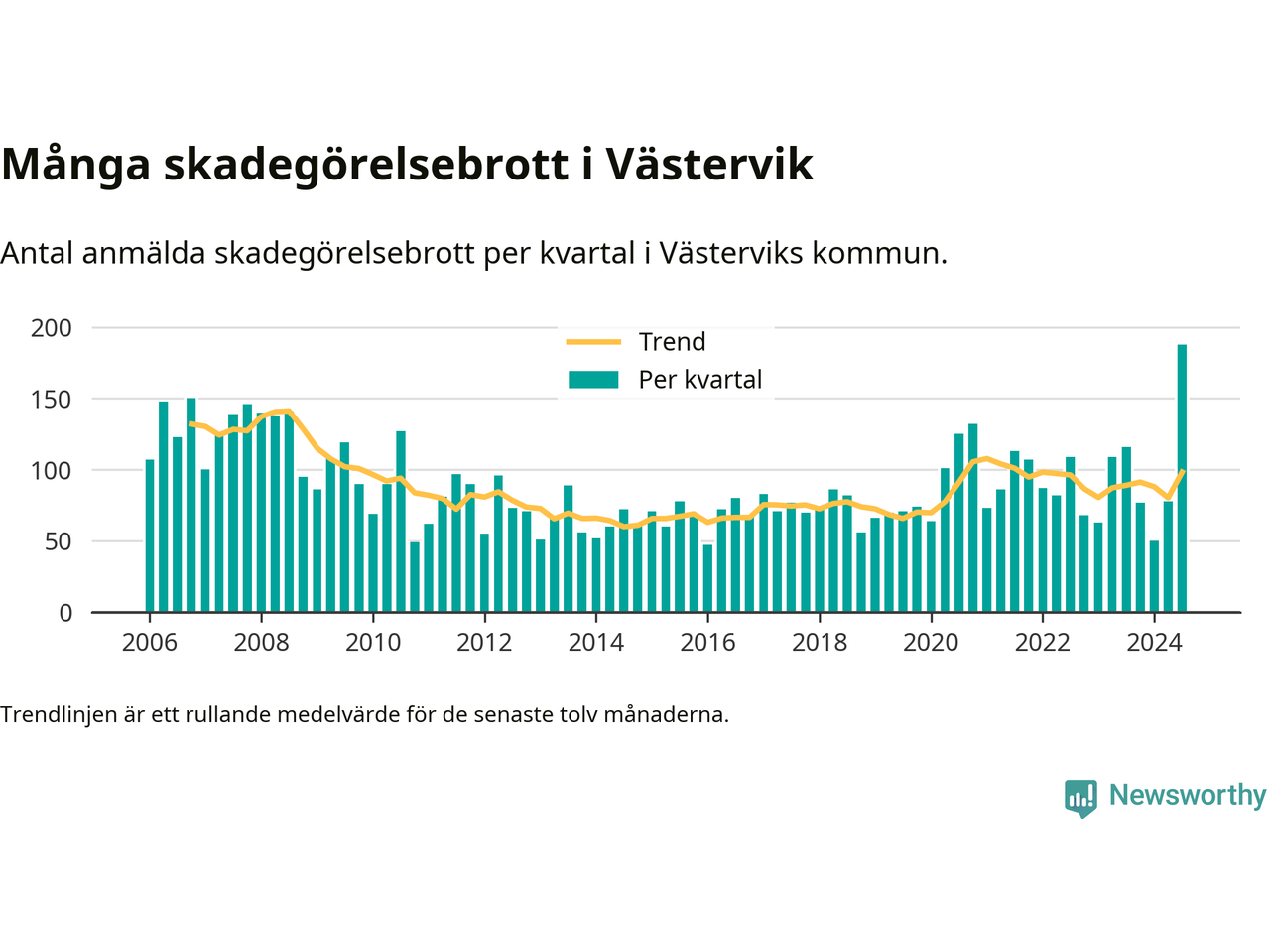 Många skadegörelsebrott i Västervik

Antal anmälda skadegörelsebrott per kvartal i Västerviks kommun.

200
150
100
50
0

Trend
Per kvartal

2006
2008
2010
2012
2014
2016
2018
2020
2022
2024

Trendlinjen är ett rullande medelvärde för de senaste tolv månaderna.

Newsworthy